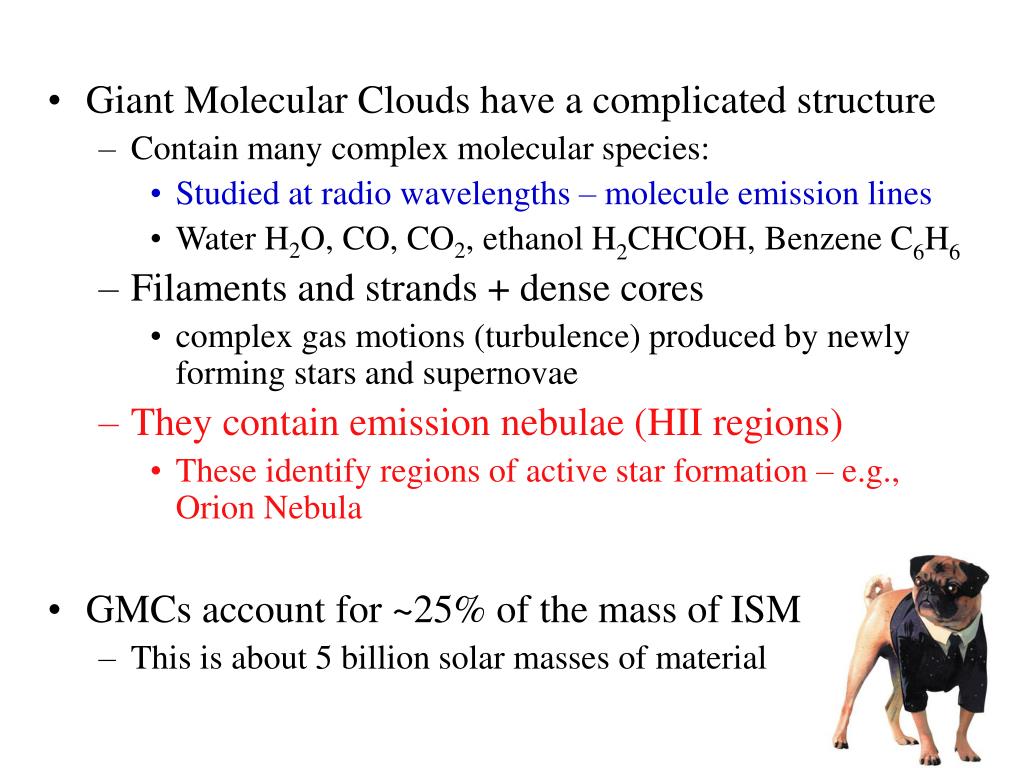 • Giant Molecular Clouds have a complicated structure
– Contain many complex molecular species:
• Studied at radio wavelengths – molecule emission lines
• Water $H_2O$, CO, $CO_2$, ethanol $H_2CHCOH$, Benzene $C_6H_6$
– Filaments and strands + dense cores
• complex gas motions (turbulence) produced by newly forming stars and supernovae
– They contain emission nebulae (HII regions)
• These identify regions of active star formation – e.g., Orion Nebula

• GMCs account for ~25% of the mass of ISM
– This is about 5 billion solar masses of material